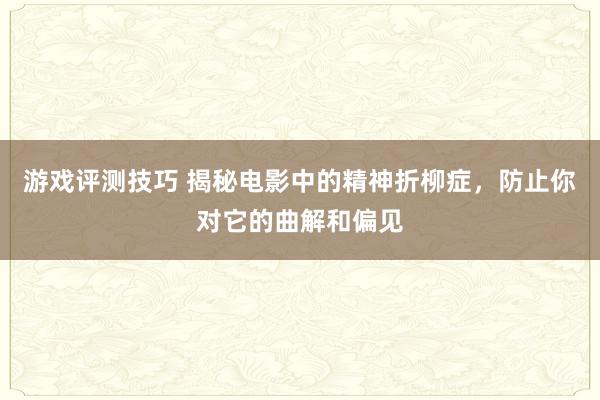 游戏评测技巧 揭秘电影中的精神折柳症，防止你对它的曲解和偏见